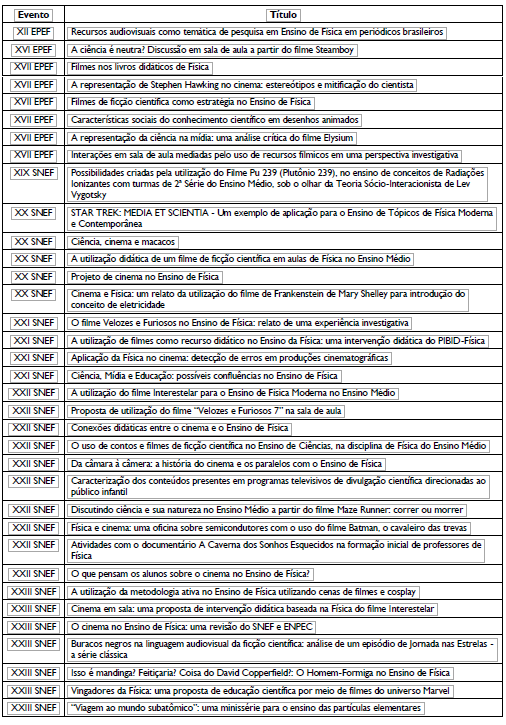 | Evento | Título |
|---|---|
| XII EPEF | Recursos audiovisuais como temática de pesquisa em Ensino de Física em periódicos brasileiros |
| XVI EPEF | A ciência é neutra? Discussão em sala de aula a partir do filme Steamboy |
| XVII EPEF | Filmes nos livros didáticos de Física |
| XVII EPEF | A representação de Stephen Hawking no cinema: estereótipos e mitificação do cientista |
| XVII EPEF | Filmes de ficção científica como estratégia no Ensino de Física |
| XVII EPEF | Características sociais do conhecimento científico em desenhos animados |
| XVII EPEF | A representação da ciência na mídia: uma análise crítica do filme Elysium |
| XVII EPEF | Interações em sala de aula mediadas pelo uso de recursos fílmicos em uma perspectiva investigativa |
| XIX SNEF | Possibilidades criadas pela utilização do Filme Pu 239 (Plutônio 239), no ensino de conceitos de Radiações Ionizantes com turmas de 2ª Série do Ensino Médio, sob o olhar da Teoria Sócio-Interacionista de Lev Vygotsky |
| XX SNEF | STAR TREK: MEDIA ET SCIENTIA - Um exemplo de aplicação para o Ensino de Tópicos de Física Moderna e Contemporânea |
| XX SNEF | Ciência, cinema e macacos |
| XX SNEF | A utilização didática de um filme de ficção científica em aulas de Física no Ensino Médio |
| XX SNEF | Projeto de cinema no Ensino de Física |
| XX SNEF | Cinema e Física: um relato da utilização do filme de Frankenstein de Mary Shelley para introdução do conceito de eletricidade |
| XXI SNEF | O filme Velozes e Furiosos no Ensino de Física: relato de uma experiência investigativa |
| XXI SNEF | A utilização de filmes como recurso didático no Ensino da Física: uma intervenção didática do PIBID-Física |
| XXI SNEF | Aplicação da Física no cinema: detecção de erros em produções cinematográficas |
| XXI SNEF | Ciência, Mídia e Educação: possíveis confluências no Ensino de Física |
| XXII SNEF | A utilização do filme Interestelar para o Ensino de Física Moderna no Ensino Médio |
| XXII SNEF | Proposta de utilização do filme "Velozes e Furiosos 7" na sala de aula |
| XXII SNEF | Conexões didáticas entre o cinema e o Ensino de Física |
| XXII SNEF | O uso de contos e filmes de ficção científica no Ensino de Ciências, na disciplina de Física do Ensino Médio |
| XXII SNEF | Da câmara à câmera: a história do cinema e os paralelos com o Ensino de Física |
| XXII SNEF | Caracterização dos conteúdos presentes em programas televisivos de divulgação científica direcionadas ao público infantil |
| XXII SNEF | Discutindo ciência e sua natureza no Ensino Médio a partir do filme Maze Runner: correr ou morrer |
| XXII SNEF | Física e cinema: uma oficina sobre semicondutores com o uso do filme Batman, o cavaleiro das trevas |
| XXII SNEF | Atividades com o documentário A Caverna dos Sonhos Esquecidos na formação inicial de professores de Física |
| XXII SNEF | O que pensam os alunos sobre o cinema no Ensino de Física? |
| XXIII SNEF | A utilização da metodologia ativa no Ensino de Física utilizando cenas de filmes e cosplay |
| XXIII SNEF | Cinema em sala: uma proposta de intervenção didática baseada na Física do filme Interestelar |
| XXIII SNEF | O cinema no Ensino de Física: uma revisão do SNEF e ENPEC |
| XXIII SNEF | Buracos negros na linguagem audiovisual da ficção científica: análise de um episódio de Jornada nas Estrelas - a série clássica |
| XXIII SNEF | Isso é mandinga? Feitiçaria? Coisa do David Copperfield?: O Homem-Formiga no Ensino de Física |
| XXIII SNEF | Vingadores da Física: uma proposta de educação científica por meio de filmes do universo Marvel |
| XXIII SNEF | "Viagem ao mundo subatômico": uma minissérie para o ensino das partículas elementares |